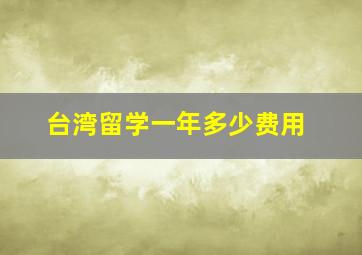 台湾留学一年多少费用